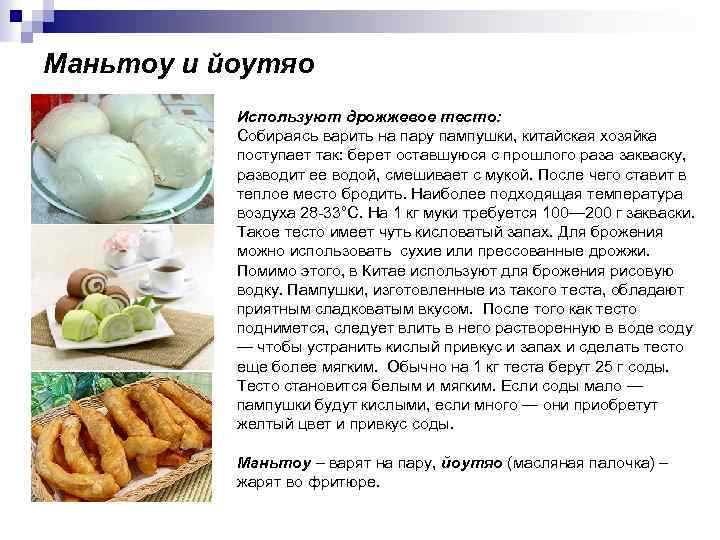 Маньтоу и йоутяо

Используют дрожжевое тесто:
Собираясь варить на пару пампушки, китайская хозяйка поступает так: берет оставшуюся с прошлого раза закваску, разводит ее водой, смешивает с мукой. После чего ставит в теплое место бродить. Наиболее подходящая температура воздуха 28-33°С. На 1 кг муки требуется 100—200 г закваски. Такое тесто имеет чуть кисловатый запах. Для брожения можно использовать сухие или прессованные дрожжи. Помимо этого, в Китае используют для брожения рисовую водку. Пампушки, изготовленные из такого теста, обладают приятным сладковатым вкусом. После того как тесто поднимется, следует влить в него растворенную в воде соду — чтобы устранить кислый привкус и запах и сделать тесто еще более мягким. Обычно на 1 кг теста берут 25 г соды. Тесто становится белым и мягким. Если соды мало — пампушки будут кислыми, если много — они приобретут желтый цвет и привкус соды.

Маньтоу – варят на пару, йоутяо (масляная палочка) – жарят во фритюре.